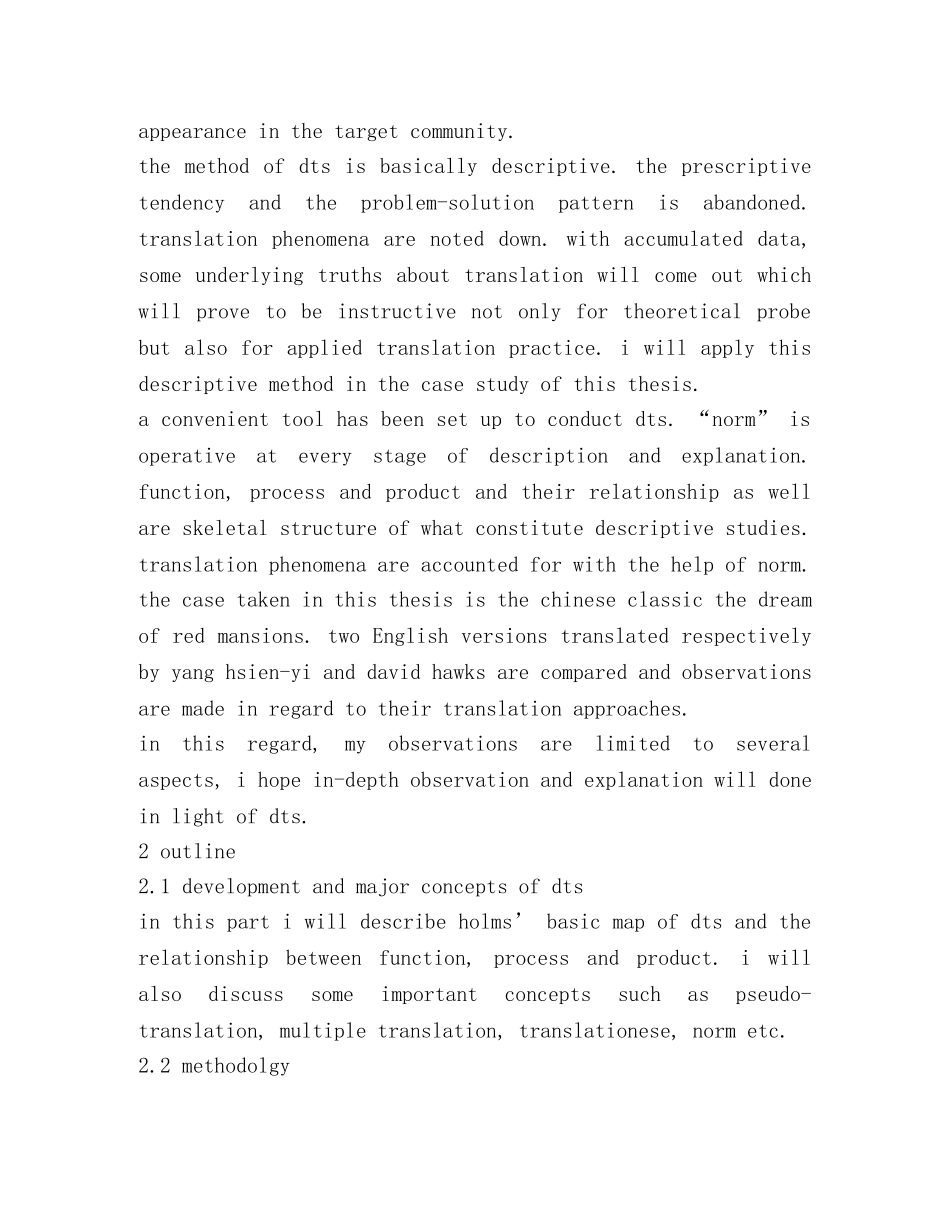 appearance in the target community.
the method of dts is basically descriptive. the prescriptive tendency and the problem-solution pattern is abandoned. translation phenomena are noted down. with accumulated data, some underlying truths about translation will come out which will prove to be instructive not only for theoretical probe but also for applied translation practice. i will apply this descriptive method in the case study of this thesis.
a convenient tool has been set up to conduct dts. “norm” is operative at every stage of description and explanation. function, process and product and their relationship as well are skeletal structure of what constitute descriptive studies. translation phenomena are accounted for with the help of norm.
the case taken in this thesis is the chinese classic the dream of red mansions. two English versions translated respectively by yang hsien-yi and david hawks are compared and observations are made in regard to their translation approaches.
in this regard, my observations are limited to several aspects, i hope in-depth observation and explanation will done in light of dts.
2 outline
2.1 development and major concepts of dts
in this part i will describe holms’ basic map of dts and the relationship between function, process and product. i will also discuss some important concepts such as pseudo-translation, multiple translation, translationese, norm etc.
2.2 methodolgy